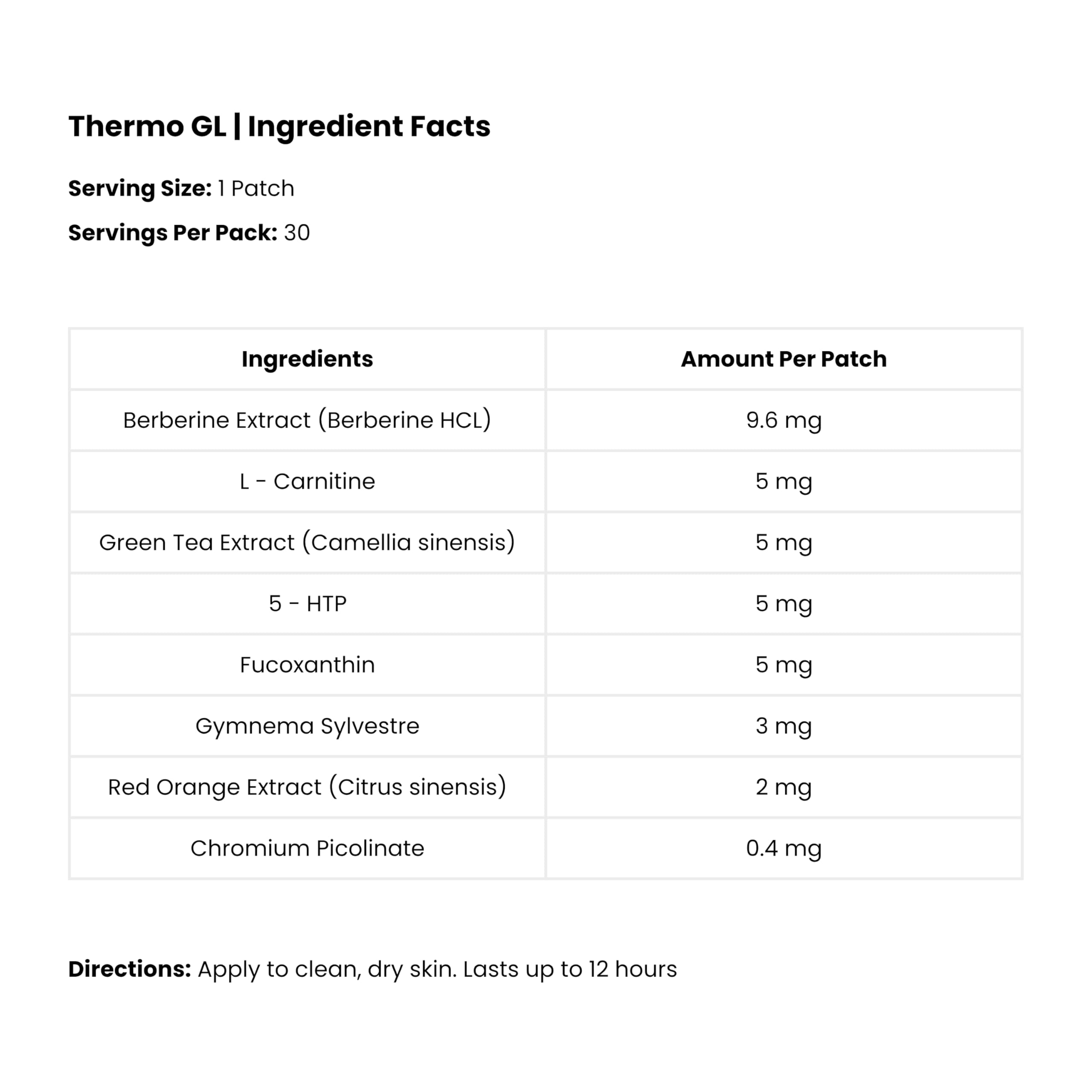 Thermo GL | Ingredient Facts

Serving Size: 1 Patch

Servings Per Pack: 30

| Ingredients | Amount Per Patch |
|---|---|
| Berberine Extract (Berberine HCL) | 9.6 mg |
| L - Carnitine | 5 mg |
| Green Tea Extract (Camellia sinensis) | 5 mg |
| 5 - HTP | 5 mg |
| Fucoxanthin | 5 mg |
| Gymnema Sylvestre | 3 mg |
| Red Orange Extract (Citrus sinensis) | 2 mg |
| Chromium Picolinate | 0.4 mg |

Directions: Apply to clean, dry skin. Lasts up to 12 hours